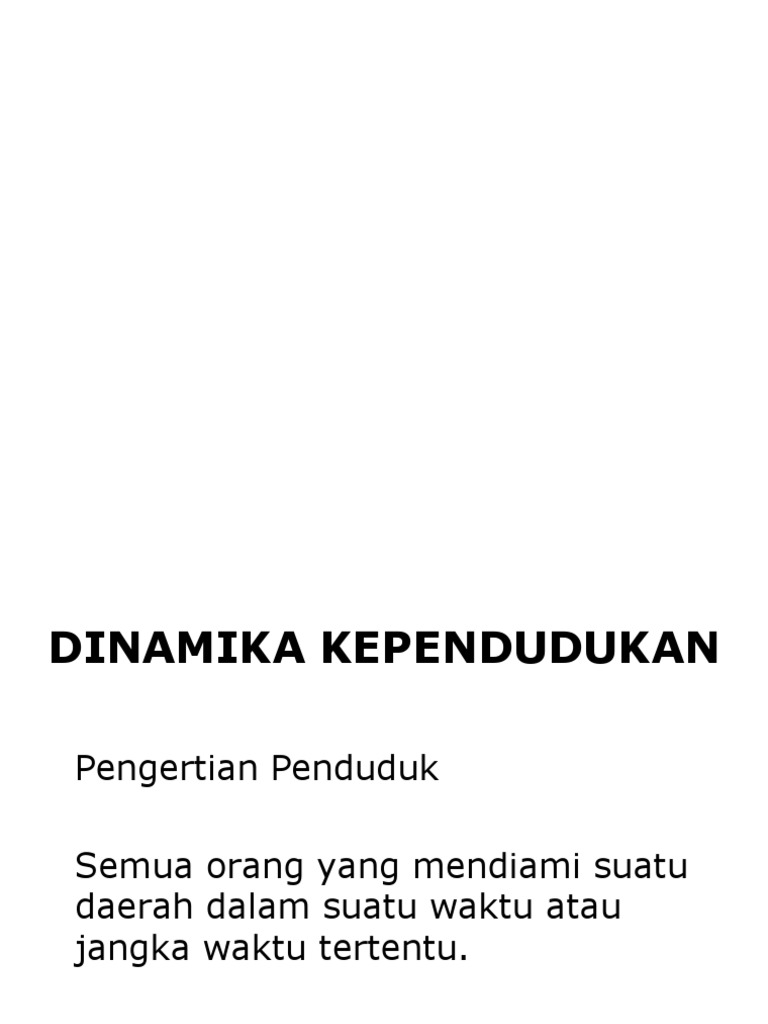 DINAMIKA KEPENDUDUKAN

Pengertian Penduduk

Semua orang yang mendiami suatu daerah dalam suatu waktu atau jangka waktu tertentu.